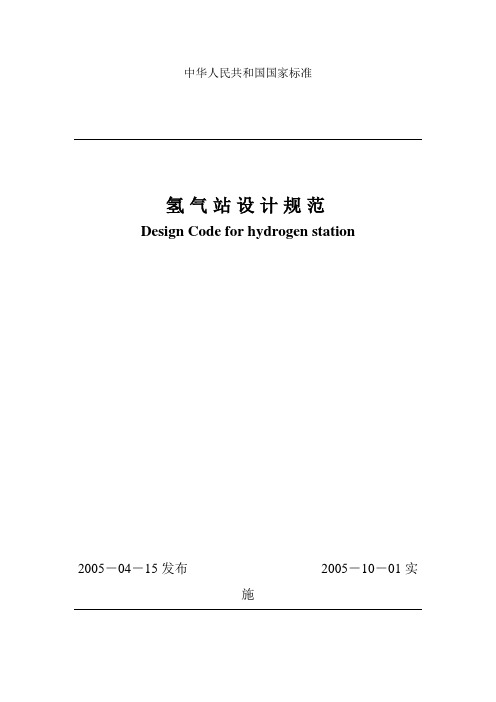 中华人民共和国国家标准

氢气站设计规范

Design Code for hydrogen station

2005－04－15 发布 2005－10－01 实施